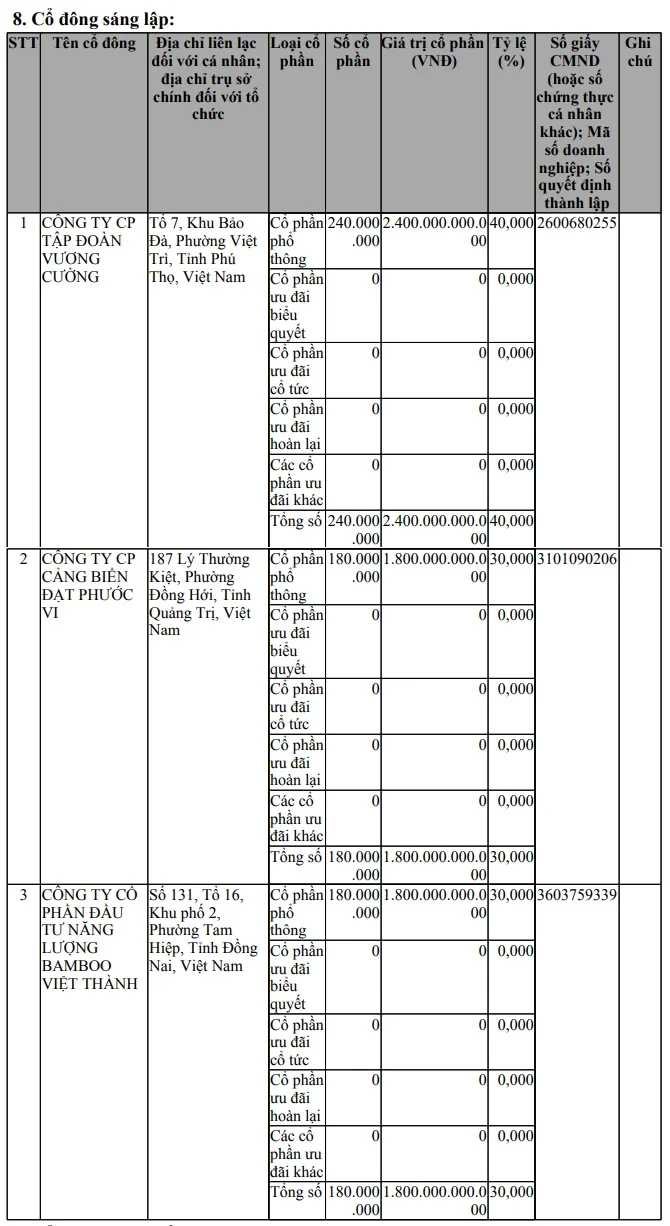 8. Cổ đông sáng lập:

| STT | Tên cổ đông | Địa chỉ liên lạc đối với cá nhân; địa chỉ trụ sở chính đối với tổ chức | Loại cổ phần | Số cổ phần | Giá trị cổ phần (VNĐ) | Tỷ lệ (%) | Số giấy CMND (hoặc số chứng thực cá nhân khác); Mã số doanh nghiệp; Số quyết định thành lập | Ghi chú |
|---|---|---|---|---|---|---|---|---|
| 1 | CÔNG TY CP TẬP ĐOÀN VƯƠNG CƯỜNG | Tổ 7, Khu Bảo Đà, Phường Việt Trì, Tỉnh Phú Thọ, Việt Nam | Cổ phần phổ thông | 240.000.000 | 2.400.000.000.000 | 40,000 | 2600680255 | |
| | | | Cổ phần ưu đãi biểu quyết | 0 | 0 | 0,000 | | |
| | | | Cổ phần ưu đãi cổ tức | 0 | 0 | 0,000 | | |
| | | | Cổ phần ưu đãi hoàn lại | 0 | 0 | 0,000 | | |
| | | | Các cổ phần ưu đãi khác | 0 | 0 | 0,000 | | |
| | | | Tổng số | 240.000.000 | 2.400.000.000.000 | 40,000 | | |
| 2 | CÔNG TY CP CẢNG BIỂN ĐẠT PHƯỚC VI | 187 Lý Thường Kiệt, Phường Đồng Hới, Tỉnh Quảng Trị, Việt Nam | Cổ phần phổ thông | 180.000.000 | 1.800.000.000.000 | 30,000 | 3101090206 | |
| | | | Cổ phần ưu đãi biểu quyết | 0 | 0 | 0,000 | | |
| | | | Cổ phần ưu đãi cổ tức | 0 | 0 | 0,000 | | |
| | | | Cổ phần ưu đãi hoàn lại | 0 | 0 | 0,000 | | |
| | | | Các cổ phần ưu đãi khác | 0 | 0 | 0,000 | | |
| | | | Tổng số | 180.000.000 | 1.800.000.000.000 | 30,000 | | |
| 3 | CÔNG TY CỔ PHẦN ĐẦU TƯ NĂNG LƯỢNG BAMBOO VIỆT THÀNH | Số 131, Tổ 16, Khu phố 2, Phường Tam Hiệp, Tỉnh Đồng Nai, Việt Nam | Cổ phần phổ thông | 180.000.000 | 1.800.000.000.000 | 30,000 | 3603759339 | |
| | | | Cổ phần ưu đãi biểu quyết | 0 | 0 | 0,000 | | |
| | | | Cổ phần ưu đãi cổ tức | 0 | 0 | 0,000 | | |
| | | | Cổ phần ưu đãi hoàn lại | 0 | 0 | 0,000 | | |
| | | | Các cổ phần ưu đãi khác | 0 | 0 | 0,000 | | |
| | | | Tổng số | 180.000.000 | 1.800.000.000.000 | 30,000 | | |